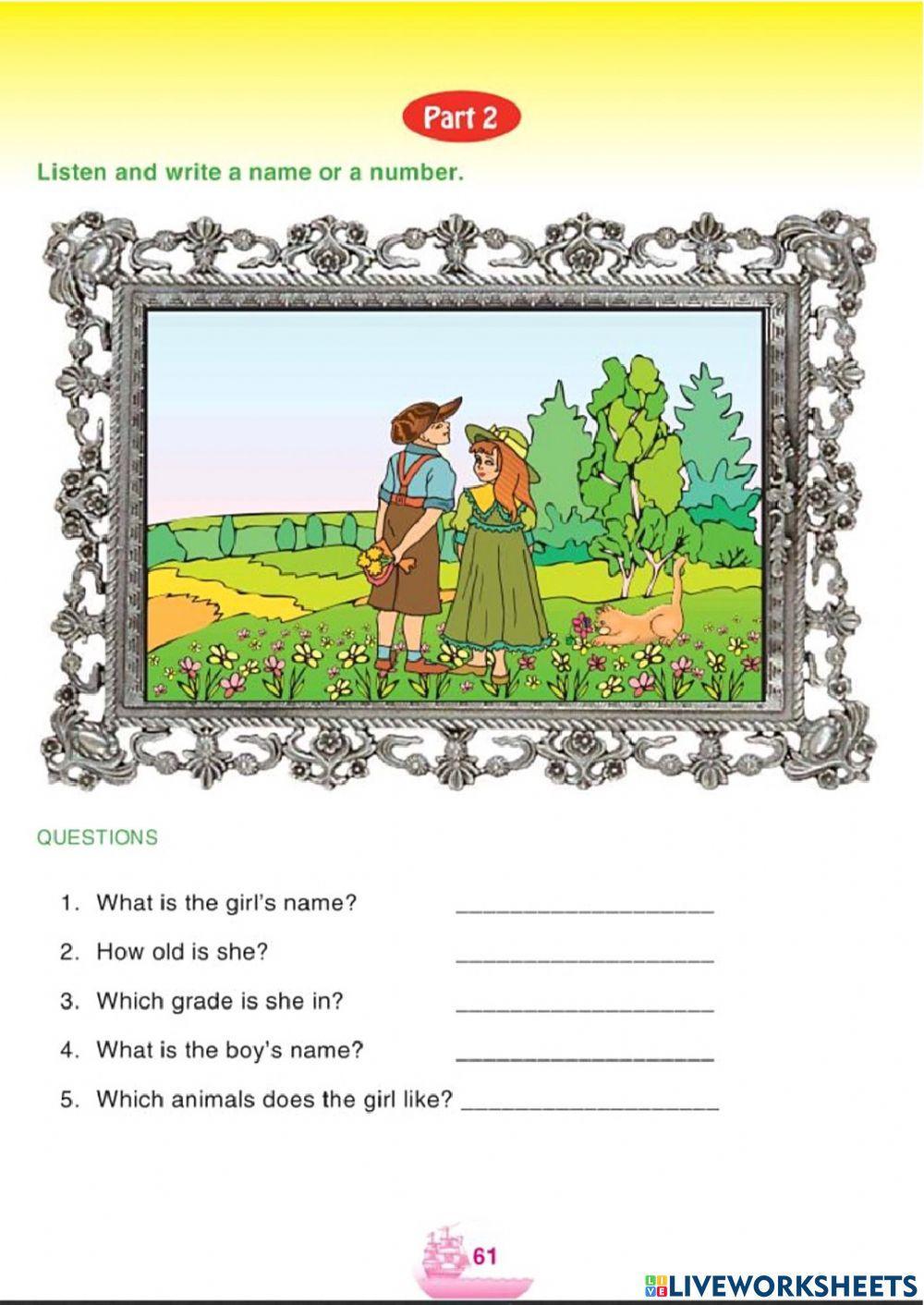 Part 2

Listen and write a name or a number.

QUESTIONS

1. What is the girl's name? ____

2. How old is she? ____

3. Which grade is she in? ____

4. What is the boy's name? ____

5. Which animals does the girl like? ____

61

LIVEWORKSHEETS